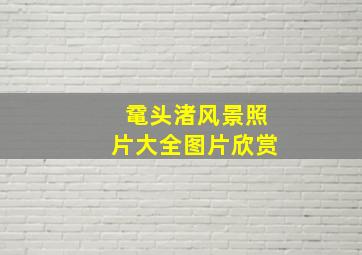 鼋头渚风景照片大全图片欣赏